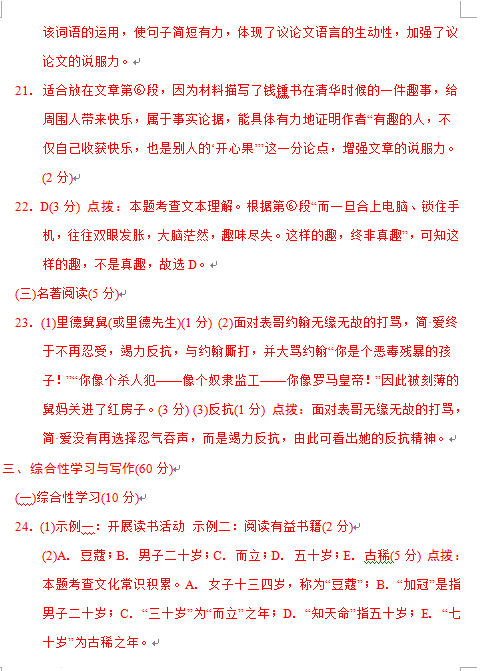 该词语的运用，使句子简短有力，体现了议论文语言的生动性，加强了议论文的说服力。

21. 适合放在文章第⑥段，因为材料描写了钱锺书在清华时候的一件趣事，给周围人带来快乐，属于事实论据，能具体有力地证明作者“有趣的人，不仅自己收获快乐，也是别人的‘开心果’”这一分论点，增强文章的说服力。(2 分)

22. D(3 分) 点拨：本题考查文本理解。根据第⑥段“而一旦合上电脑、锁住手机，往往双眼发胀，大脑茫然，趣味尽失。这样的趣，终非真趣”，可知这样的趣，不是真趣，故选 D。

(三)名著阅读(5 分)

23. (1)里德舅舅(或里德先生)(1 分) (2)面对表哥约翰无缘无故的打骂，简·爱终于不再忍受，竭力反抗，与约翰厮打，并大骂约翰“你是个恶毒残暴的孩子！”“你像个杀人犯——像个奴隶监工——你像罗马皇帝！”因此被刻薄的舅妈关进了红房子。(3 分) (3)反抗(1 分) 点拨：面对表哥无缘无故的打骂，简·爱没有再选择忍气吞声，而是竭力反抗，由此可看出她的反抗精神。

三、综合性学习与写作(60 分)

(一)综合性学习(10 分)

24. (1)示例一：开展读书活动 示例二：阅读有益书籍(2 分)

(2)A. 豆蔻；B. 男子二十岁；C. 而立；D. 五十岁；E. 古稀(5 分) 点拨：本题考查文化常识积累。A. 女子十三四岁，称为“豆蔻”；B. “加冠”是指男子二十岁；C. “三十岁”为“而立”之年；D. “知天命”指五十岁；E. “七十岁”为古稀之年。